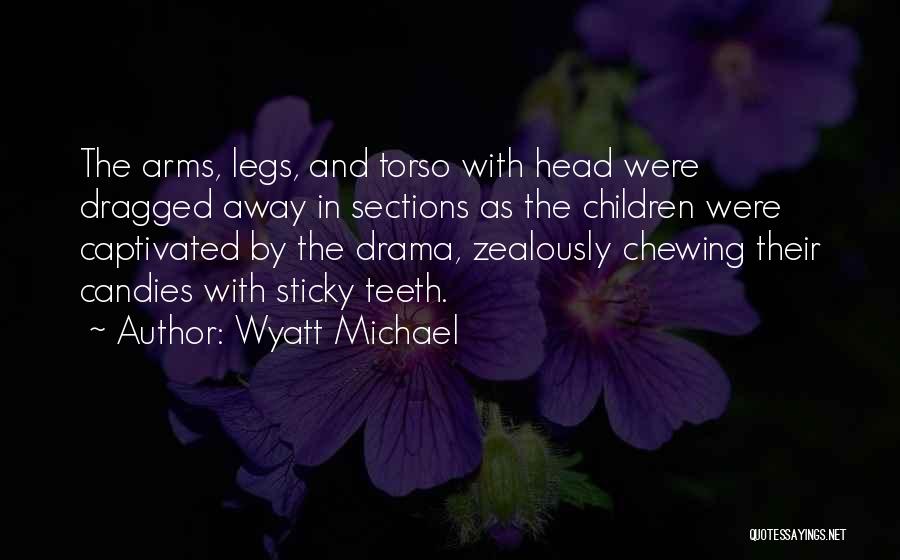 The arms, legs, and torso with head were dragged away in sections as the children were captivated by the drama, zealously chewing their candies with sticky teeth.
~ Author: Wyatt Michael

QUOTESSAYINGS.NET